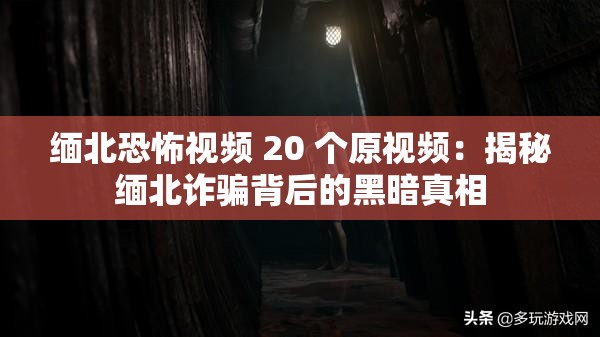 缅北恐怖视频 20 个原视频：揭秘缅北诈骗背后的黑暗真相

头条 @多玩游戏网